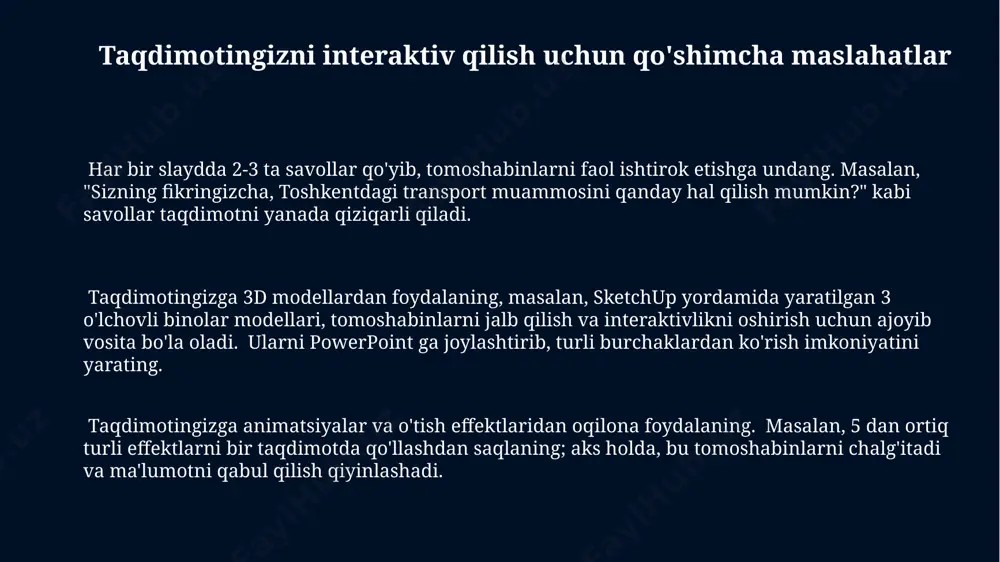 Taqdimotingizni interaktiv qilish uchun qo'shimcha maslahatlar

Har bir slaydda 2-3 ta savollar qo'yib, tomoshabinlarni faol ishtirok etishga undang. Masalan, "Sizning fikringizcha, Toshkentdagi transport muammosini qanday hal qilish mumkin?" kabi savollar taqdimotni yanada qiziqarli qiladi.

Taqdimotingizga 3D modellardan foydalaning, masalan, SketchUp yordamida yaratilgan 3 o'lchovli binolar modellari, tomoshabinlarni jalb qilish va interaktivlikni oshirish uchun ajoyib vosita bo'la oladi. Ularni PowerPoint ga joylashtirib, turli burchaklardan ko'rish imkoniyatini yarating.

Taqdimotingizga animatsiyalar va o'tish effektlaridan oqilona foydalaning. Masalan, 5 dan ortiq turli effektlarni bir taqdimotda qo'llashdan saqlaning; aks holda, bu tomoshabinlarni chalg'itadi va ma'lumotni qabul qilish qiyinlashadi.